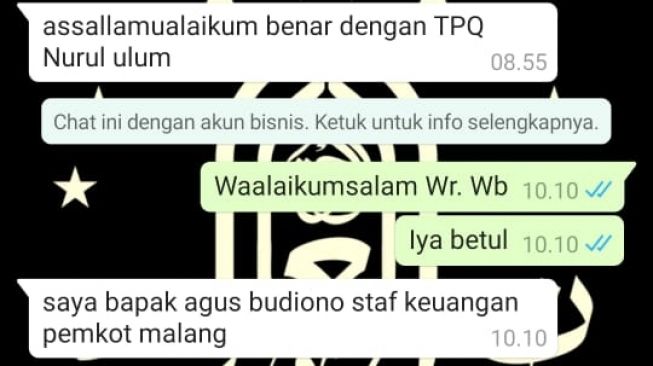 assallamualaikum benar dengan TPQ Nurul ulum 08.55

Chat ini dengan akun bisnis. Ketuk untuk info selengkapnya.

Waalaikumsalam Wr. Wb 10.10

Iya betul 10.10

saya bapak agus budiono staf keuangan pemkot malang 10.10